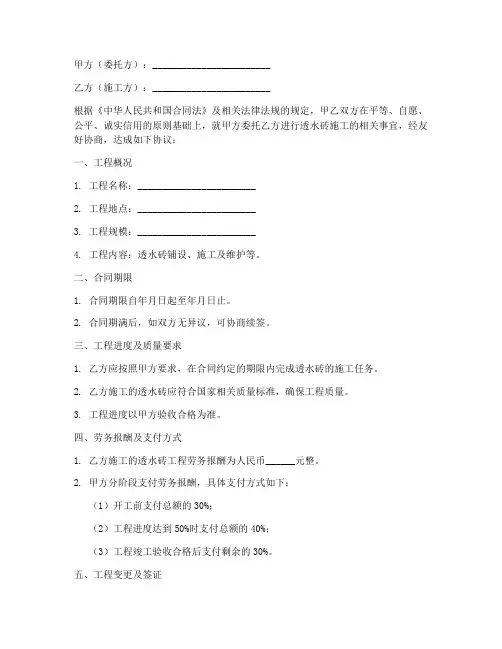 甲方（委托方）：________________________

乙方（施工方）：________________________

根据《中华人民共和国合同法》及相关法律法规的规定，甲乙双方在平等、自愿、公平、诚实信用的原则基础上，就甲方委托乙方进行透水砖施工的相关事宜，经友好协商，达成如下协议：

一、工程概况

1. 工程名称：________________________

2. 工程地点：________________________

3. 工程规模：________________________

4. 工程内容：透水砖铺设、施工及维护等。

二、合同期限

1. 合同期限自年月日起至年月日止。

2. 合同期满后，如双方无异议，可协商续签。

三、工程进度及质量要求

1. 乙方应按照甲方要求，在合同约定的期限内完成透水砖的施工任务。

2. 乙方施工的透水砖应符合国家相关质量标准，确保工程质量。

3. 工程进度以甲方验收合格为准。

四、劳务报酬及支付方式

1. 乙方施工的透水砖工程劳务报酬为人民币______元整。

2. 甲方分阶段支付劳务报酬，具体支付方式如下：

（1）开工前支付总额的 30%；

（2）工程进度达到 50%时支付总额的 40%；

（3）工程竣工验收合格后支付剩余的 30%。

五、工程变更及签证